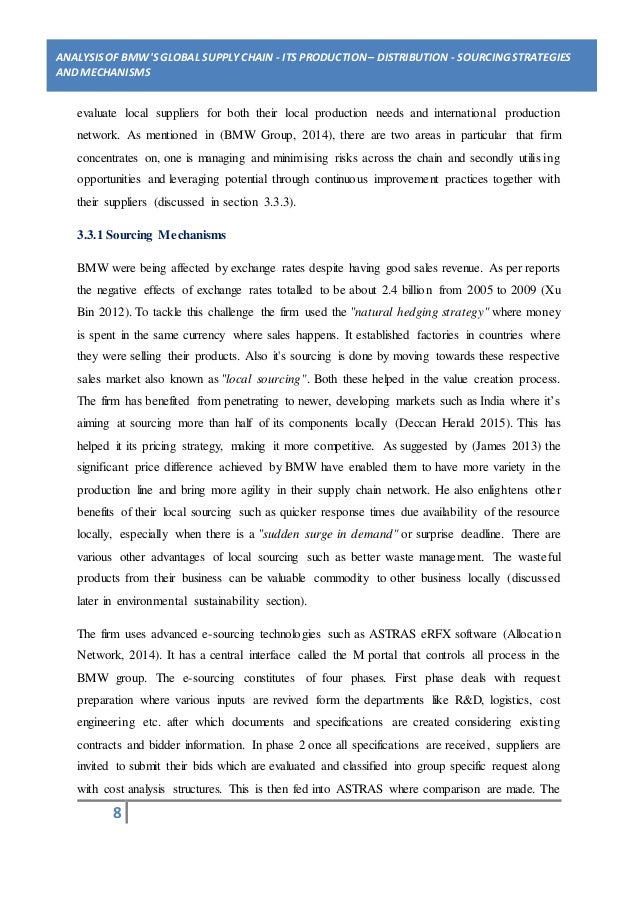 ANALYSIS OF BMW'S GLOBAL SUPPLY CHAIN - ITS PRODUCTION – DISTRIBUTION - SOURCING STRATEGIES AND MECHANISMS

evaluate local suppliers for both their local production needs and international production network. As mentioned in (BMW Group, 2014), there are two areas in particular that firm concentrates on, one is managing and minimising risks across the chain and secondly utilising opportunities and leveraging potential through continuous improvement practices together with their suppliers (discussed in section 3.3.3).

3.3.1 Sourcing Mechanisms

BMW were being affected by exchange rates despite having good sales revenue. As per reports the negative effects of exchange rates totalled to be about 2.4 billion from 2005 to 2009 (Xu Bin 2012). To tackle this challenge the firm used the "natural hedging strategy" where money is spent in the same currency where sales happens. It established factories in countries where they were selling their products. Also it's sourcing is done by moving towards these respective sales market also known as "local sourcing". Both these helped in the value creation process. The firm has benefited from penetrating to newer, developing markets such as India where it's aiming at sourcing more than half of its components locally (Deccan Herald 2015). This has helped it its pricing strategy, making it more competitive. As suggested by (James 2013) the significant price difference achieved by BMW have enabled them to have more variety in the production line and bring more agility in their supply chain network. He also enlightens other benefits of their local sourcing such as quicker response times due availability of the resource locally, especially when there is a "sudden surge in demand" or surprise deadline. There are various other advantages of local sourcing such as better waste management. The wasteful products from their business can be valuable commodity to other business locally (discussed later in environmental sustainability section).

The firm uses advanced e-sourcing technologies such as ASTRAS eRFX software (Allocation Network, 2014). It has a central interface called the M portal that controls all process in the BMW group. The e-sourcing constitutes of four phases. First phase deals with request preparation where various inputs are revived form the departments like R&D, logistics, cost engineering etc. after which documents and specifications are created considering existing contracts and bidder information. In phase 2 once all specifications are received, suppliers are invited to submit their bids which are evaluated and classified into group specific request along with cost analysis structures. This is then fed into ASTRAS where comparison are made. The

8